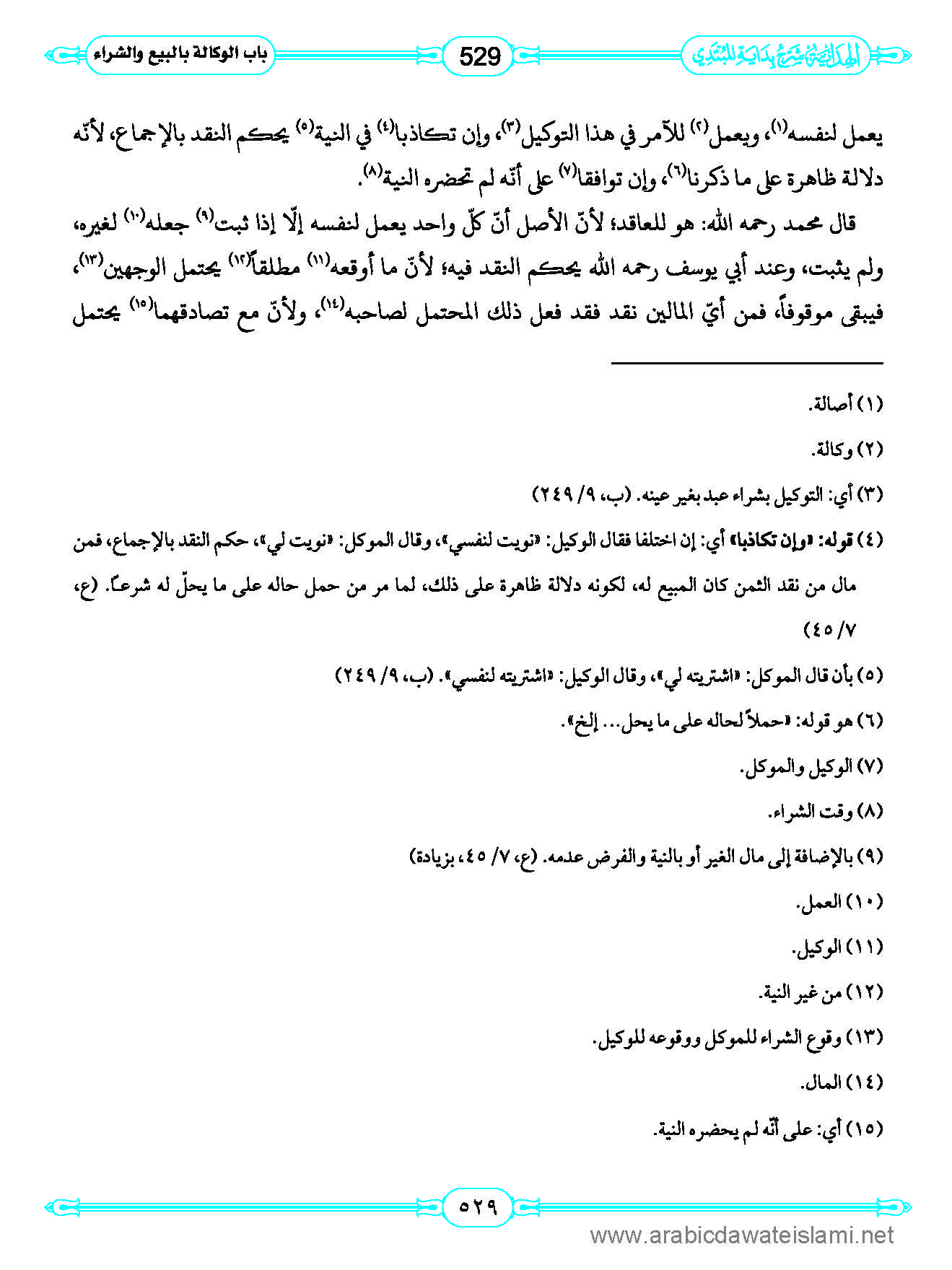 الهداية شرح بداية المبتدي

529

باب الوكالة بالبيع والشراء

يعمل لنفسه(١)، ويعمل(٢) للآمر في هذا التوكيل(٣)، وإن تكاذبا(٤) في النية(٥) يحكم النقد بالإجماع، لأنّه دلالة ظاهرة على ما ذكرنا(٦)، وإن توافقا(٧) على أنّه لم تحضره النية(٨).

قال محمد رحمه الله: هو للعاقد؛ لأنّ الأصل أنّ كلّ واحد يعمل لنفسه إلّا إذا ثبت(٩) جعله(١٠) لغيره، ولم يثبت، وعند أبي يوسف رحمه الله يحكم النقد فيه؛ لأنّ ما أوقعه(١١) مطلقاً(١٢) يحتمل الوجهين(١٣)، فيبقى موقوفاً، فمن أيّ المالين نقد فقد فعل ذلك المحتمل لصاحبه(١٤)، ولأنّ مع تصادقهما(١٥) يحتمل

(١) أصالة.

(٢) وكالة.

(٣) أي: التوكيل بشراء عبد بغير عينه. (ب، ٩/ ٢٤٩)

(٤) قوله: «وإن تكاذبا» أي: إن اختلفا فقال الوكيل: «نويت لنفسي»، وقال الموكل: «نويت لي»، حكم النقد بالإجماع، فمن مال من نقد الثمن كان المبيع له، لكونه دلالة ظاهرة على ذلك، لما مر من حمل حاله على ما يحلّ له شرعاً. (ع، ٧/ ٤٥)

(٥) بأن قال الموكل: «اشتريته لي»، وقال الوكيل: «اشتريته لنفسي». (ب، ٩/ ٢٤٩)

(٦) هو قوله: «حملاً لحاله على ما يحل... إلخ».

(٧) الوكيل والموكل.

(٨) وقت الشراء.

(٩) بالإضافة إلى مال الغير أو بالنية والفرض عدمه. (ع، ٧/ ٤٥، بزيادة)

(١٠) العمل.

(١١) الوكيل.

(١٢) من غير النية.

(١٣) وقوع الشراء للموكل ووقوعه للوكيل.

(١٤) المال.

(١٥) أي: على أنّه لم يحضره النية.

٥٢٩

www.arabicdawateislami.net